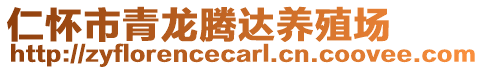 仁怀市青龙腾达养殖场
http://zyflorencecarl.cn.coovee.com